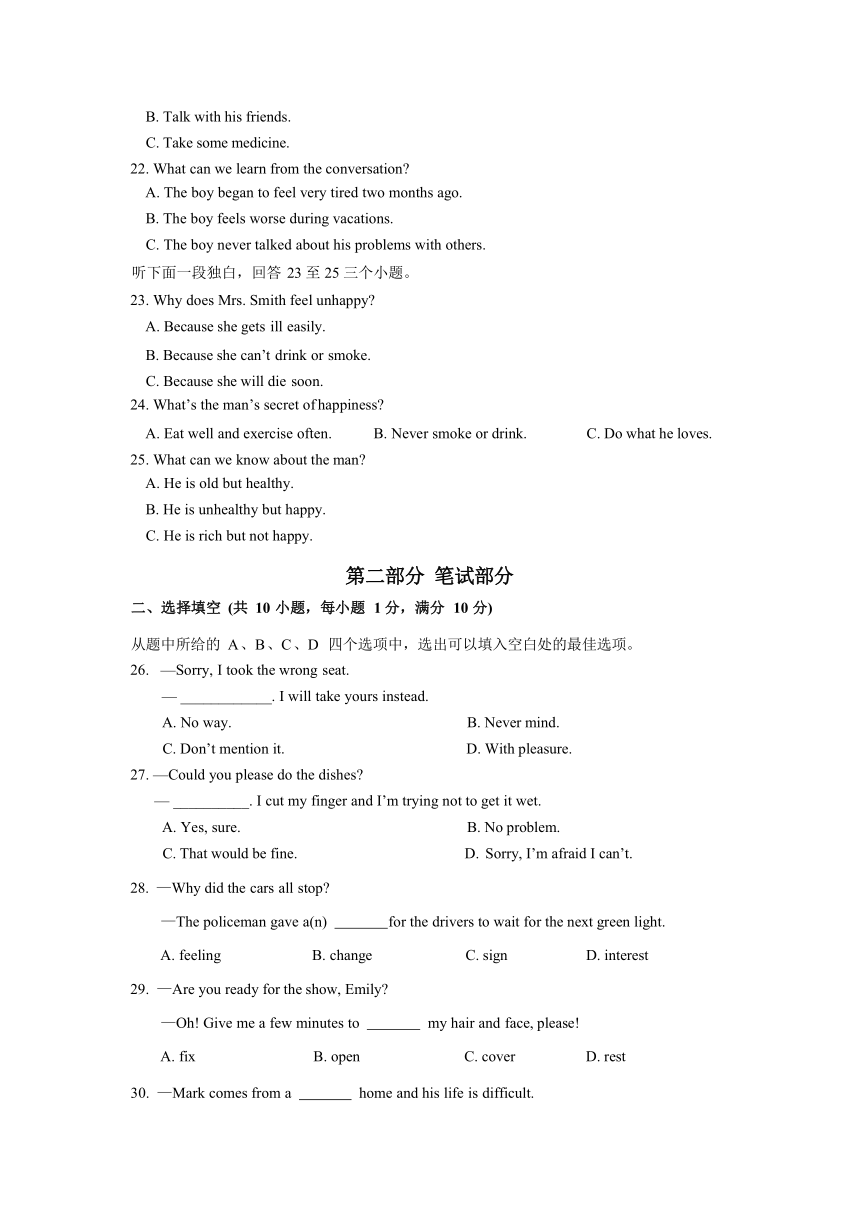 B. Talk with his friends.

C. Take some medicine.

22. What can we learn from the conversation?

A. The boy began to feel very tired two months ago.

B. The boy feels worse during vacations.

C. The boy never talked about his problems with others.

听下面一段独白，回答 23 至 25 三个小题。

23. Why does Mrs. Smith feel unhappy?

A. Because she gets ill easily.

B. Because she can't drink or smoke.

C. Because she will die soon.

24. What's the man's secret of happiness?

A. Eat well and exercise often. B. Never smoke or drink. C. Do what he loves.

25. What can we know about the man?

A. He is old but healthy.

B. He is unhealthy but happy.

C. He is rich but not happy.

第二部分 笔试部分

二、选择填空 (共 10 小题，每小题 1 分，满分 10 分)

从题中所给的 A、B、C、D 四个选项中，选出可以填入空白处的最佳选项。

26. —Sorry, I took the wrong seat.

— ____________. I will take yours instead.

A. No way. B. Never mind.

C. Don't mention it. D. With pleasure.

27. —Could you please do the dishes?

— __________. I cut my finger and I'm trying not to get it wet.

A. Yes, sure. B. No problem.

C. That would be fine. D. Sorry, I'm afraid I can't.

28. —Why did the cars all stop?

—The policeman gave a(n) _______for the drivers to wait for the next green light.

A. feeling B. change C. sign D. interest

29. —Are you ready for the show, Emily?

—Oh! Give me a few minutes to _______ my hair and face, please!

A. fix B. open C. cover D. rest

30. —Mark comes from a _______ home and his life is difficult.